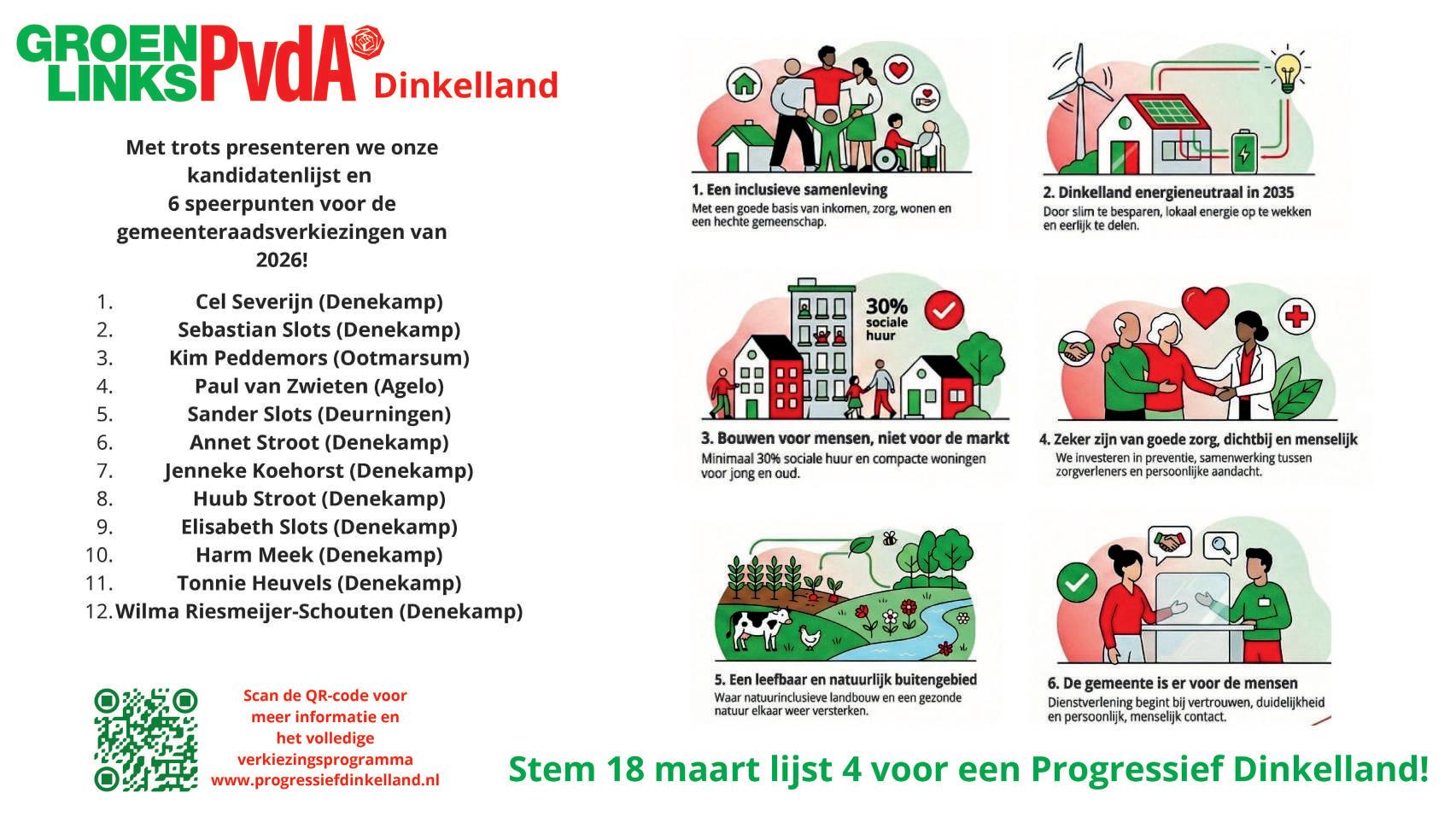 GROEN LINKS PvdA Dinkelland

Met trots presenteren we onze kandidatenlijst en 6 speerpunten voor de gemeenteraadsverkiezingen van 2026!

1. Cel Severijn (Denekamp)
2. Sebastian Slots (Denekamp)
3. Kim Peddemors (Ootmarsum)
4. Paul van Zwieten (Agelo)
5. Sander Slots (Deurningen)
6. Annet Stroot (Denekamp)
7. Jenneke Koehorst (Denekamp)
8. Huub Stroot (Denekamp)
9. Elisabeth Slots (Denekamp)
10. Harm Meek (Denekamp)
11. Tonnie Heuvels (Denekamp)
12. Wilma Riesmeijer-Schouten (Denekamp)

Scan de QR-code voor meer informatie en het volledige verkiezingsprogramma www.progressiefdinkelland.nl

1. Een inclusieve samenleving
Met een goede basis van inkomen, zorg, wonen en een hechte gemeenschap.

2. Dinkelland energieneutraal in 2035
Door slim te besparen, lokaal energie op te wekken en eerlijk te delen.

30% sociale huur

3. Bouwen voor mensen, niet voor de markt
Minimaal 30% sociale huur en compacte woningen voor jong en oud.

4. Zeker zijn van goede zorg, dichtbij en menselijk
We investeren in preventie, samenwerking tussen zorgverleners en persoonlijke aandacht.

5. Een leefbaar en natuurlijk buitengebied
Waar natuurinclusieve landbouw en een gezonde natuur elkaar weer versterken.

6. De gemeente is er voor de mensen
Dienstverlening begint bij vertrouwen, duidelijkheid en persoonlijk, menselijk contact.

Stem 18 maart lijst 4 voor een Progressief Dinkelland!